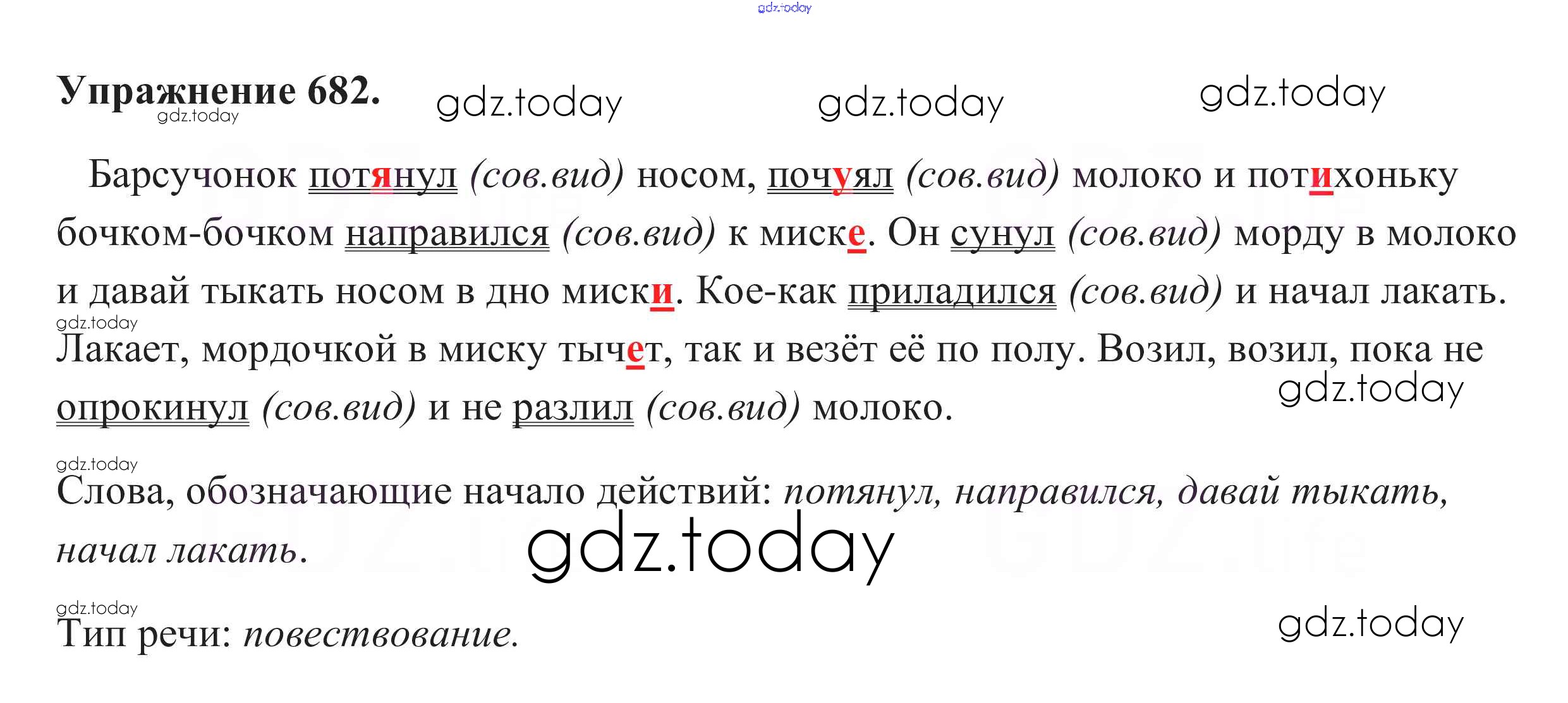 gdz.today

Упражнение 682. gdz.today gdz.today gdz.today
gdz.today

Барсучонок потянул (сов.вид) носом, почуял (сов.вид) молоко и потихоньку бочком-бочком направился (сов.вид) к миске. Он сунул (сов.вид) морду в молоко и давай тыкать носом в дно миски. Кое-как приладился (сов.вид) и начал лакать.
gdz.today
Лакает, мордочкой в миску тычет, так и везёт её по полу. Возил, возил, пока не опрокинул (сов.вид) и не разлил (сов.вид) молоко.
gdz.today

gdz.today
Слова, обозначающие начало действий: потянул, направился, давай тыкать, начал лакать.
gdz.today

gdz.today
Тип речи: повествование.
gdz.today